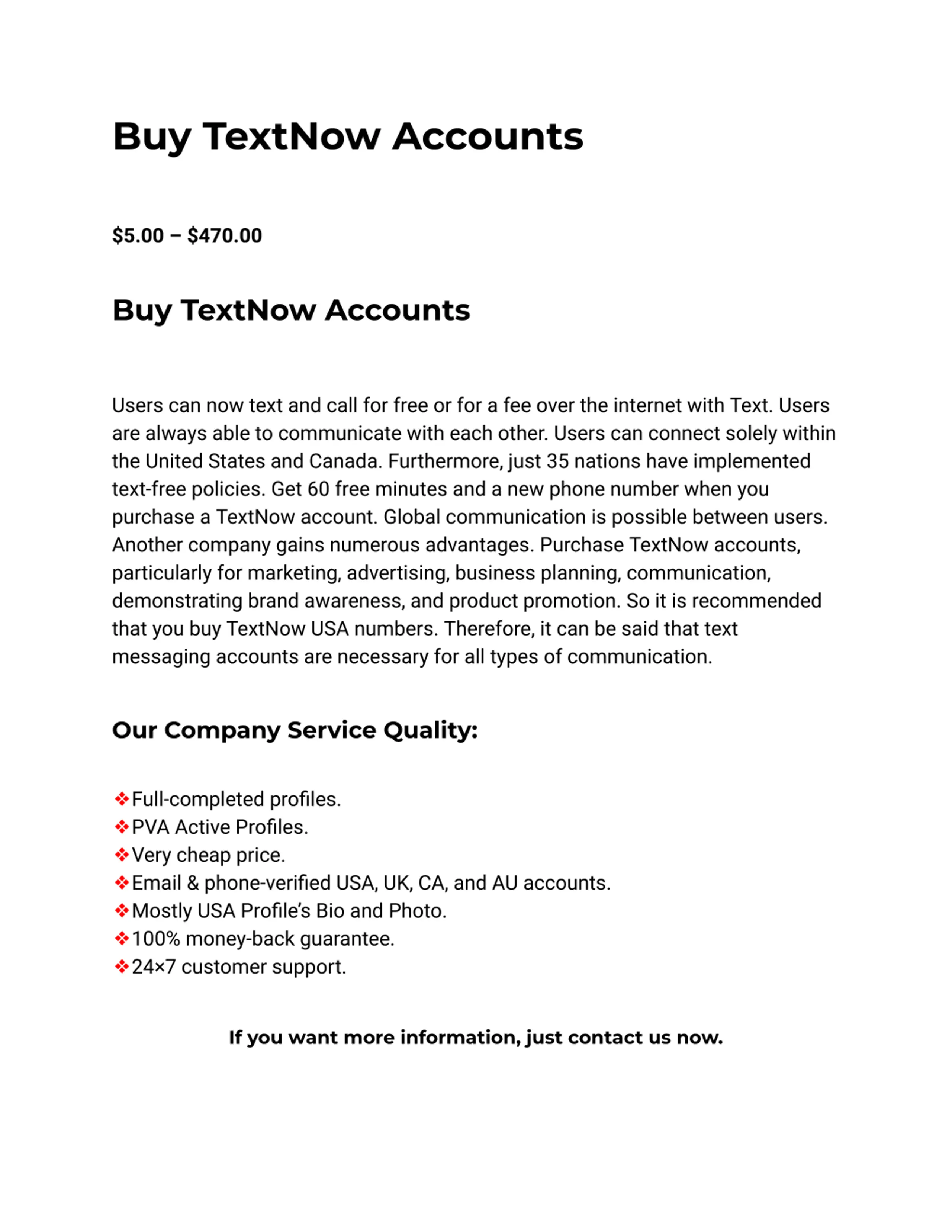 Buy TextNow Accounts

\$5.00 – \$470.00

Buy TextNow Accounts

Users can now text and call for free or for a fee over the internet with Text. Users are always able to communicate with each other. Users can connect solely within the United States and Canada. Furthermore, just 35 nations have implemented text-free policies. Get 60 free minutes and a new phone number when you purchase a TextNow account. Global communication is possible between users. Another company gains numerous advantages. Purchase TextNow accounts, particularly for marketing, advertising, business planning, communication, demonstrating brand awareness, and product promotion. So it is recommended that you buy TextNow USA numbers. Therefore, it can be said that text messaging accounts are necessary for all types of communication.

Our Company Service Quality:

❖Full-completed profiles.
❖PVA Active Profiles.
❖Very cheap price.
❖Email & phone-verified USA, UK, CA, and AU accounts.
❖Mostly USA Profile's Bio and Photo.
❖100% money-back guarantee.
❖24×7 customer support.

If you want more information, just contact us now.